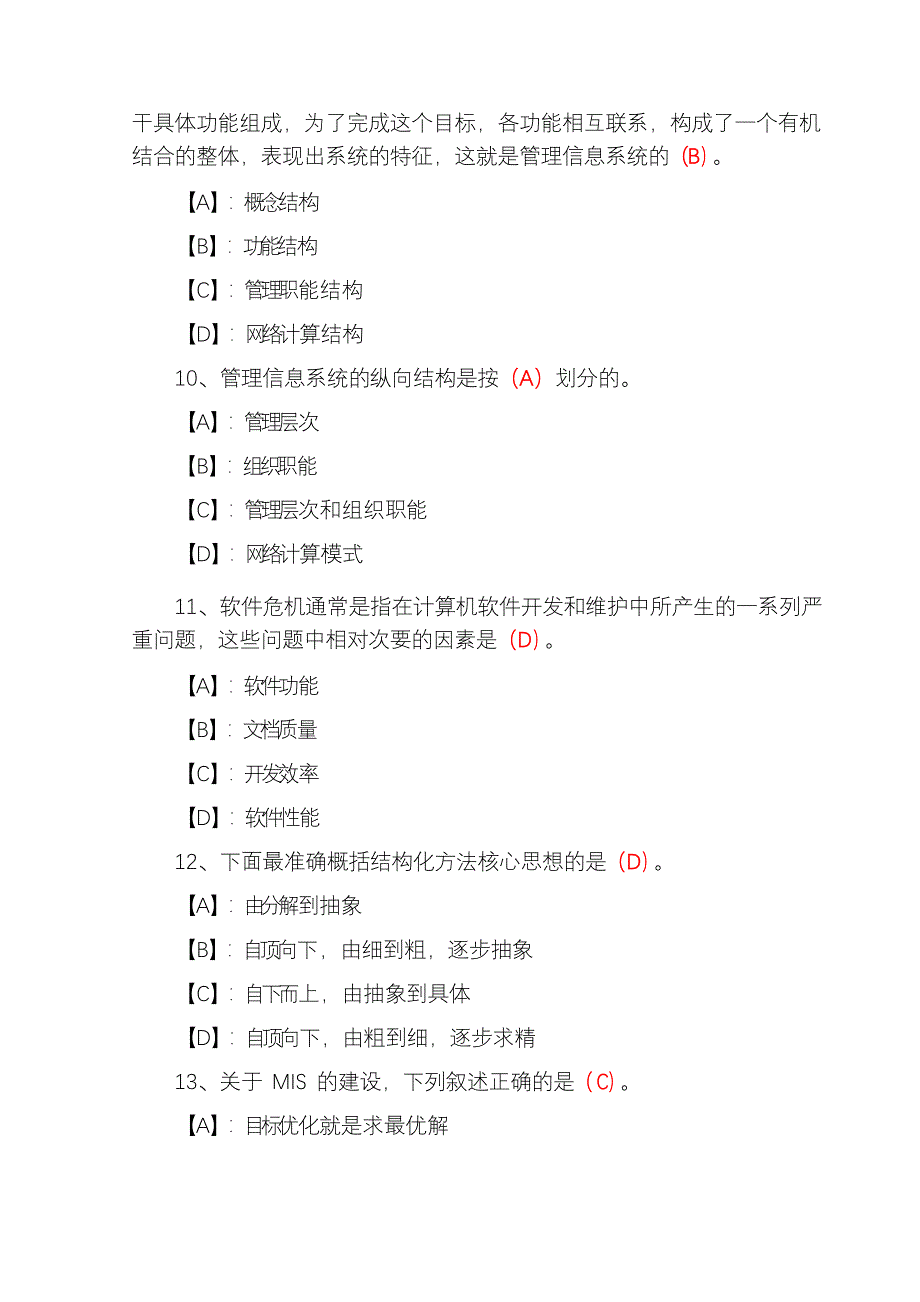 干具体功能组成，为了完成这个目标，各功能相互联系，构成了一个有机结合的整体，表现出系统的特征，这就是管理信息系统的（B）。

【A】：概念结构

【B】：功能结构

【C】：管理职能结构

【D】：网络计算结构

10、管理信息系统的纵向结构是按（A）划分的。

【A】：管理层次

【B】：组织职能

【C】：管理层次和组织职能

【D】：网络计算模式

11、软件危机通常是指在计算机软件开发和维护中所产生的一系列严重问题，这些问题中相对次要的因素是（D）。

【A】：软件功能

【B】：文档质量

【C】：开发效率

【D】：软件性能

12、下面最准确概括结构化方法核心思想的是（D）。

【A】：由分解到抽象

【B】：自顶向下，由细到粗，逐步抽象

【C】：自下而上，由抽象到具体

【D】：自顶向下，由粗到细，逐步求精

13、关于 MIS 的建设，下列叙述正确的是（C）。

【A】：目标优化就是求最优解